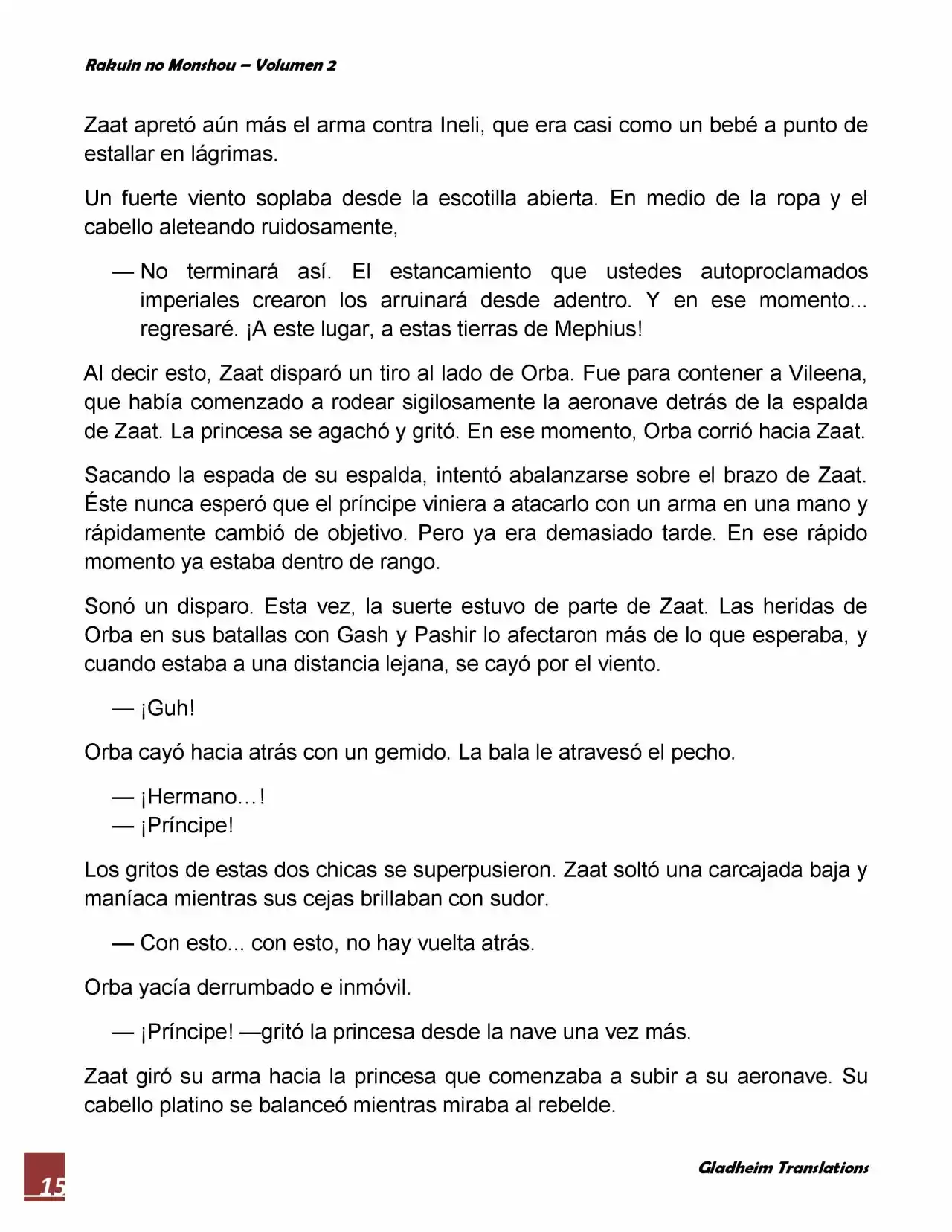 Rakuin no Monshou – Volumen 2

Zaat apretó aún más el arma contra Ineli, que era casi como un bebé a punto de estallar en lágrimas.

Un fuerte viento soplaba desde la escotilla abierta. En medio de la ropa y el cabello aleteando ruidosamente,

— No terminará así. El estancamiento que ustedes autoproclamados imperiales crearon los arruinará desde adentro. Y en ese momento... regresaré. ¡A este lugar, a estas tierras de Mephius!

Al decir esto, Zaat disparó un tiro al lado de Orba. Fue para contener a Vileena, que había comenzado a rodear sigilosamente la aeronave detrás de la espalda de Zaat. La princesa se agachó y gritó. En ese momento, Orba corrió hacia Zaat.

Sacando la espada de su espalda, intentó abalanzarse sobre el brazo de Zaat. Éste nunca esperó que el príncipe viniera a atacarlo con un arma en una mano y rápidamente cambió de objetivo. Pero ya era demasiado tarde. En ese rápido momento ya estaba dentro de rango.

Sonó un disparo. Esta vez, la suerte estuvo de parte de Zaat. Las heridas de Orba en sus batallas con Gash y Pashir lo afectaron más de lo que esperaba, y cuando estaba a una distancia lejana, se cayó por el viento.

— ¡Guh!

Orba cayó hacia atrás con un gemido. La bala le atravesó el pecho.

— ¡Hermano…!
— ¡Príncipe!

Los gritos de estas dos chicas se superpusieron. Zaat soltó una carcajada baja y maníaca mientras sus cejas brillaban con sudor.

— Con esto... con esto, no hay vuelta atrás.

Orba yacía derrumbado e inmóvil.

— ¡Príncipe! —gritó la princesa desde la nave una vez más.

Zaat giró su arma hacia la princesa que comenzaba a subir a su aeronave. Su cabello platino se balanceó mientras miraba al rebelde.

15

Gladheim Translations